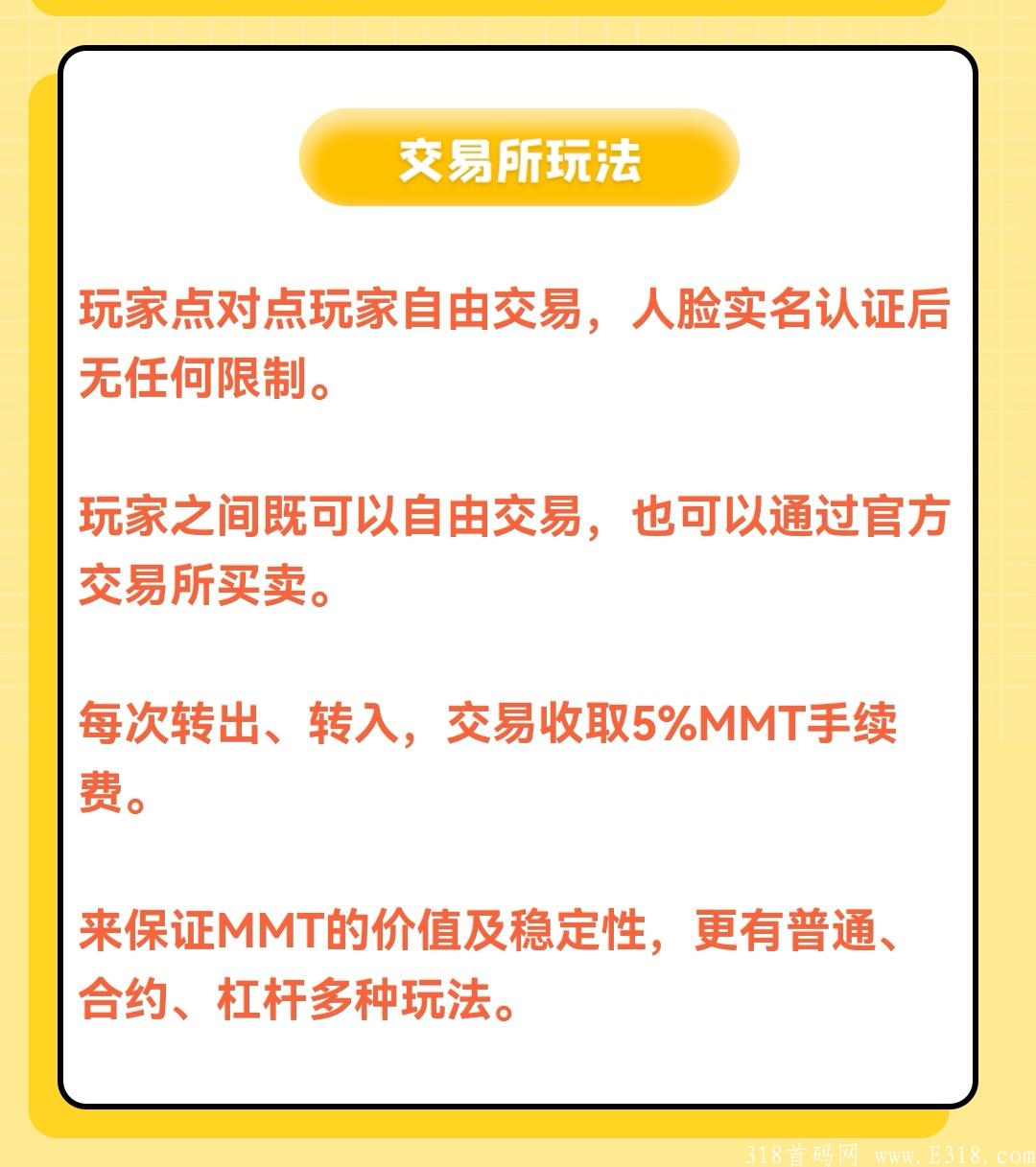 交易所玩法

玩家点对点玩家自由交易，人脸实名认证后无任何限制。

玩家之间既可以自由交易，也可以通过官方交易所买卖。

每次转出、转入，交易收取5%MMT手续费。

来保证MMT的价值及稳定性，更有普通、合约、杠杆多种玩法。

318首码网 www.E318.com